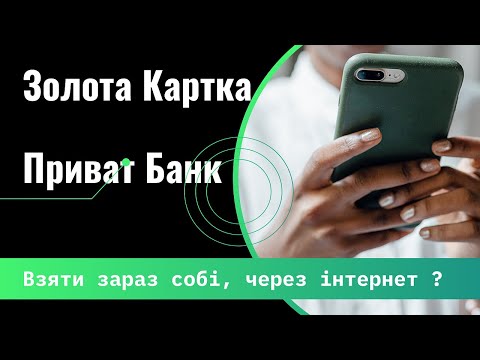 Золота Картка

Приват Банк

Взяти зараз собі, через інтернет ?